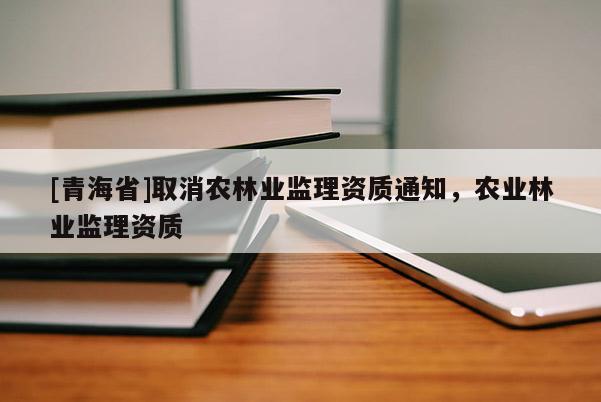 [青海省]取消农林业监理资质通知，农业林业监理资质